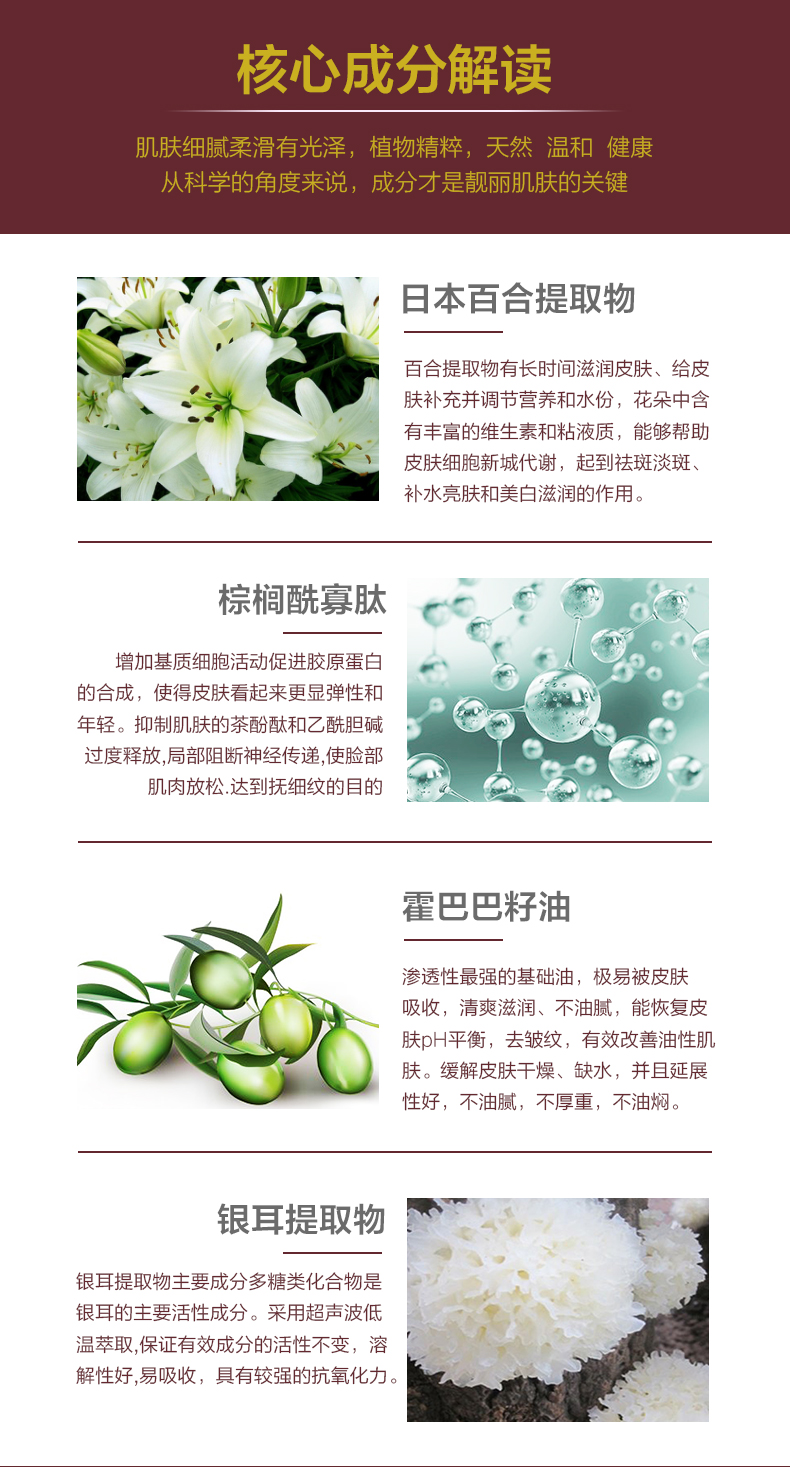 核心成分解读

肌肤细腻柔滑有光泽，植物精粹，天然 温和 健康
从科学的角度来说，成分才是靓丽肌肤的关键

日本百合提取物

百合提取物有长时间滋润皮肤、给皮肤补充并调节营养和水份，花朵中含有丰富的维生素和粘液质，能够帮助皮肤细胞新城代谢，起到祛斑淡斑、补水亮肤和美白滋润的作用。

棕榈酰寡肽

增加基质细胞活动促进胶原蛋白的合成，使得皮肤看起来更显弹性和年轻。抑制肌肤的茶酚酞和乙酰胆碱过度释放,局部阻断神经传递,使脸部肌肉放松.达到抚细纹的目的

霍巴巴籽油

渗透性最强的基础油，极易被皮肤吸收，清爽滋润、不油腻，能恢复皮肤pH平衡，去皱纹，有效改善油性肌肤。缓解皮肤干燥、缺水，并且延展性好，不油腻，不厚重，不油焖。

银耳提取物

银耳提取物主要成分多糖类化合物是银耳的主要活性成分。采用超声波低温萃取,保证有效成分的活性不变，溶解性好,易吸收，具有较强的抗氧化力。